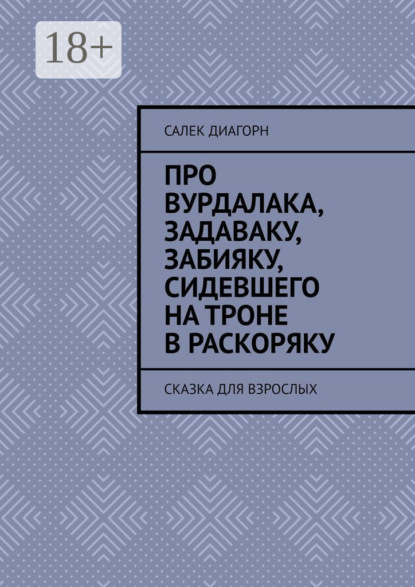 18+

САЛЕК ДИАГОРН

ПРО ВУРДАЛАКА, ЗАДАВАКУ, ЗАБИЯКУ, СИДЕВШЕГО НА ТРОНЕ В РАСКОРЯКУ

СКАЗКА ДЛЯ ВЗРОСЛЫХ